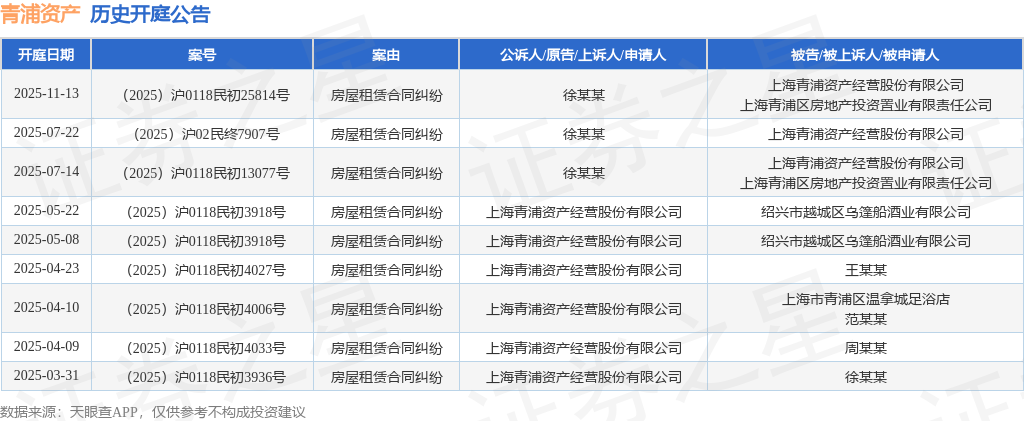 青浦资产 历史开庭公告

| 开庭日期 | 案号 | 案由 | 公诉人/原告/上诉人/申请人 | 被告/被上诉人/被申请人 |
|---|---|---|---|---|
| 2025-11-13 | （2025）沪0118民初25814号 | 房屋租赁合同纠纷 | 徐某某 | 上海青浦资产经营股份有限公司 上海青浦区房地产投资置业有限责任公司 |
| 2025-07-22 | （2025）沪02民终7907号 | 房屋租赁合同纠纷 | 徐某某 | 上海青浦资产经营股份有限公司 |
| 2025-07-14 | （2025）沪0118民初13077号 | 房屋租赁合同纠纷 | 徐某某 | 上海青浦资产经营股份有限公司 上海青浦区房地产投资置业有限责任公司 |
| 2025-05-22 | （2025）沪0118民初3918号 | 房屋租赁合同纠纷 | 上海青浦资产经营股份有限公司 | 绍兴市越城区乌篷船酒业有限公司 |
| 2025-05-08 | （2025）沪0118民初3918号 | 房屋租赁合同纠纷 | 上海青浦资产经营股份有限公司 | 绍兴市越城区乌篷船酒业有限公司 |
| 2025-04-23 | （2025）沪0118民初4027号 | 房屋租赁合同纠纷 | 上海青浦资产经营股份有限公司 | 王某某 |
| 2025-04-10 | （2025）沪0118民初4006号 | 房屋租赁合同纠纷 | 上海青浦资产经营股份有限公司 | 上海市青浦区温拿城足浴店 范某某 |
| 2025-04-09 | （2025）沪0118民初4033号 | 房屋租赁合同纠纷 | 上海青浦资产经营股份有限公司 | 周某某 |
| 2025-03-31 | （2025）沪0118民初3936号 | 房屋租赁合同纠纷 | 上海青浦资产经营股份有限公司 | 徐某某 |

数据来源：天眼查APP，仅供参考不构成投资建议

证券之星